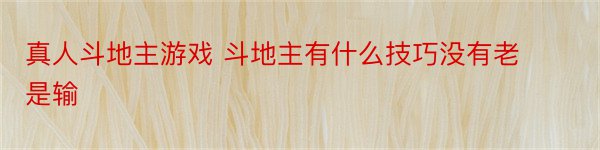 真人斗地主游戏 斗地主有什么技巧没有老是输